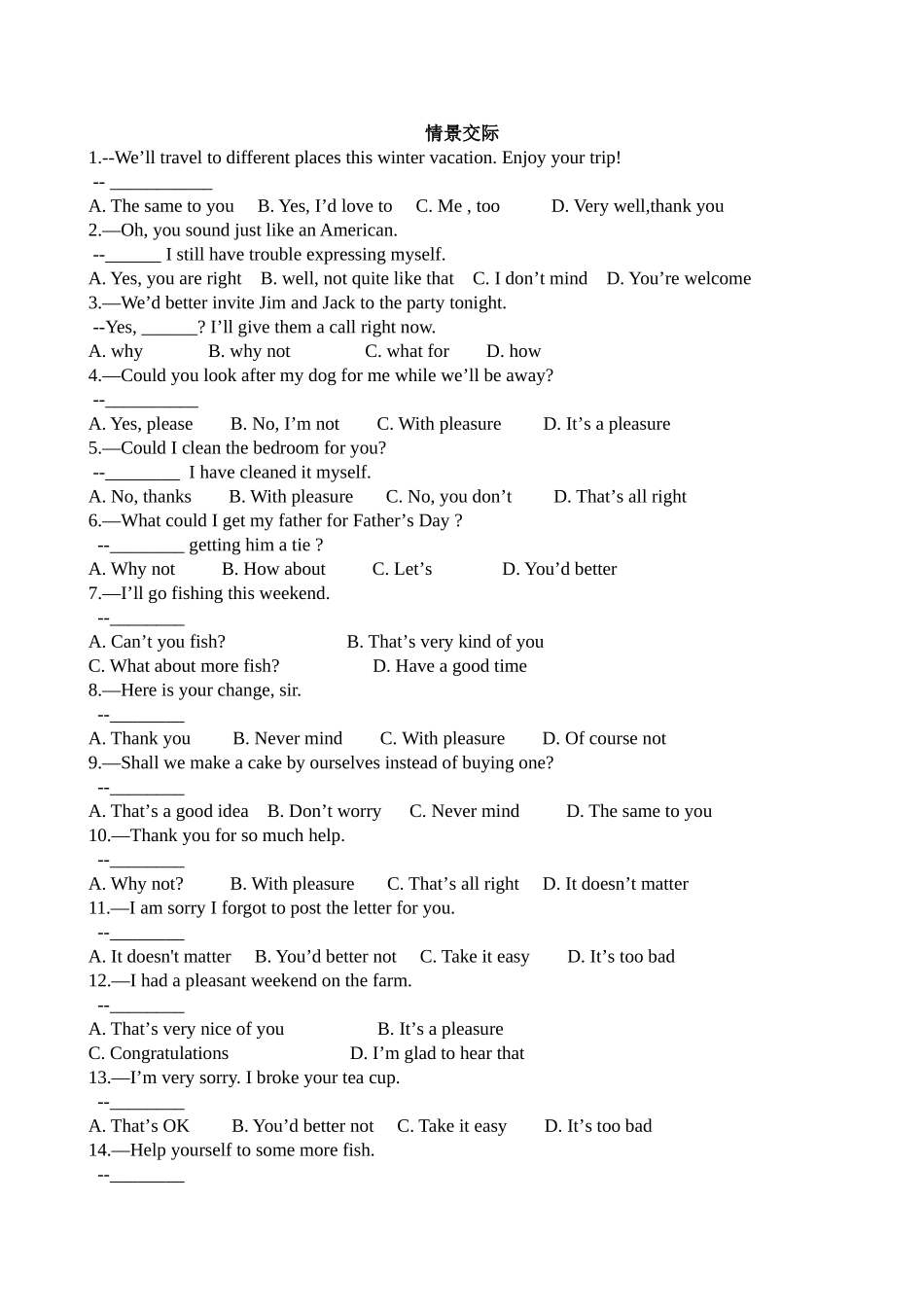 情景交际

1.--We’ll travel to different places this winter vacation. Enjoy your trip!
-- ___________
A. The same to you B. Yes, I’d love to C. Me , too D. Very well,thank you
2.—Oh, you sound just like an American.
--______ I still have trouble expressing myself.
A. Yes, you are right B. well, not quite like that C. I don’t mind D. You’re welcome
3.—We’d better invite Jim and Jack to the party tonight.
--Yes, ______? I’ll give them a call right now.
A. why B. why not C. what for D. how
4.—Could you look after my dog for me while we’ll be away?
--__________
A. Yes, please B. No, I’m not C. With pleasure D. It’s a pleasure
5.—Could I clean the bedroom for you?
--________ I have cleaned it myself.
A. No, thanks B. With pleasure C. No, you don’t D. That’s all right
6.—What could I get my father for Father’s Day ?
--________ getting him a tie ?
A. Why not B. How about C. Let’s D. You’d better
7.—I’ll go fishing this weekend.
--________
A. Can’t you fish? B. That’s very kind of you
C. What about more fish? D. Have a good time
8.—Here is your change, sir.
--________
A. Thank you B. Never mind C. With pleasure D. Of course not
9.—Shall we make a cake by ourselves instead of buying one?
--________
A. That’s a good idea B. Don’t worry C. Never mind D. The same to you
10.—Thank you for so much help.
--________
A. Why not? B. With pleasure C. That’s all right D. It doesn’t matter
11.—I am sorry I forgot to post the letter for you.
--________
A. It doesn't matter B. You’d better not C. Take it easy D. It’s too bad
12.—I had a pleasant weekend on the farm.
--________
A. That’s very nice of you B. It’s a pleasure
C. Congratulations D. I’m glad to hear that
13.—I’m very sorry. I broke your tea cup.
--________
A. That’s OK B. You’d better not C. Take it easy D. It’s too bad
14.—Help yourself to some more fish.
--________